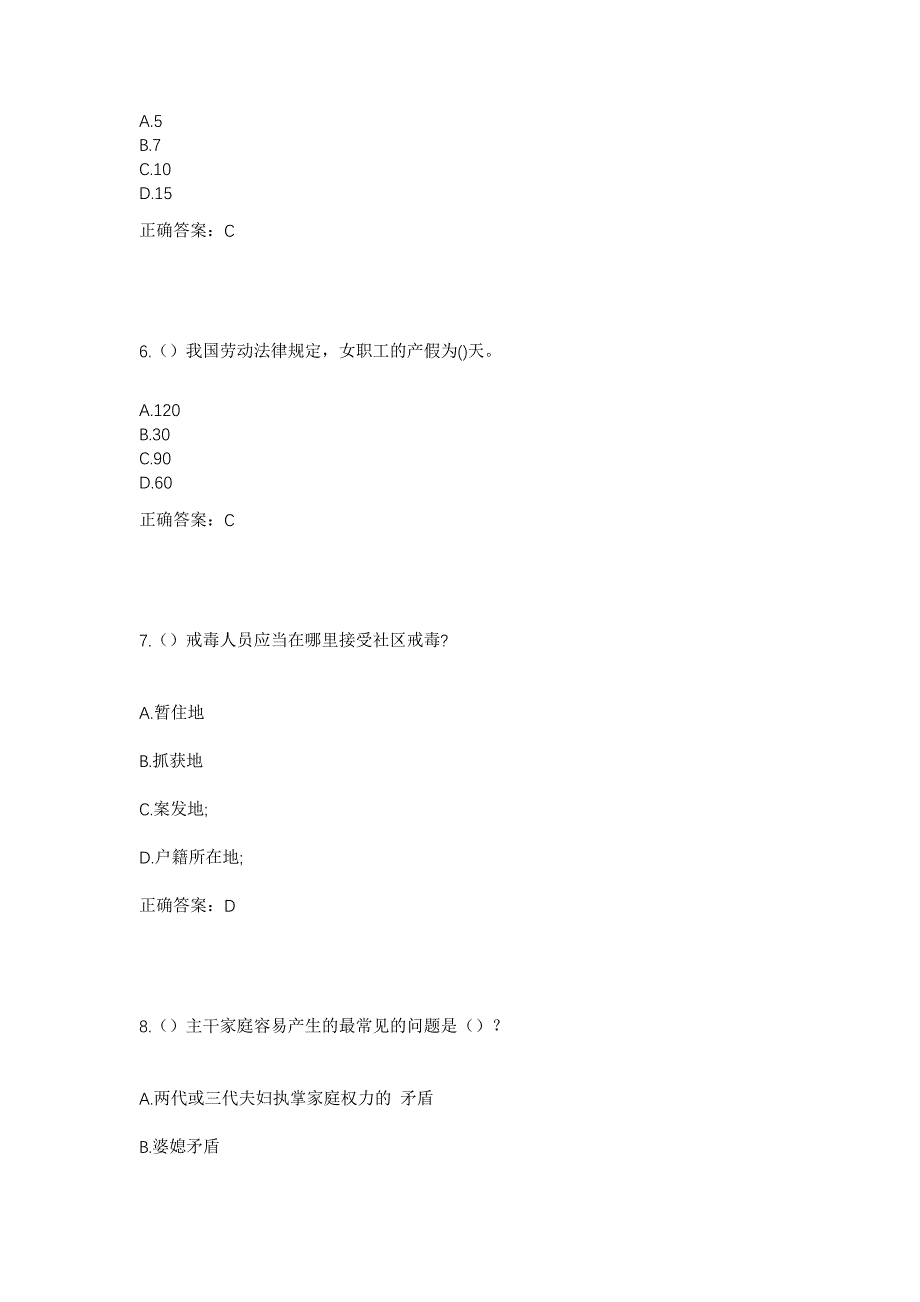 A.5
B.7
C.10
D.15

正确答案：C

6.（）我国劳动法律规定，女职工的产假为()天。

A.120
B.30
C.90
D.60

正确答案：C

7.（）戒毒人员应当在哪里接受社区戒毒?

A.暂住地

B.抓获地

C.案发地;

D.户籍所在地;

正确答案：D

8.（）主干家庭容易产生的最常见的问题是（）？

A.两代或三代夫妇执掌家庭权力的 矛盾

B.婆媳矛盾